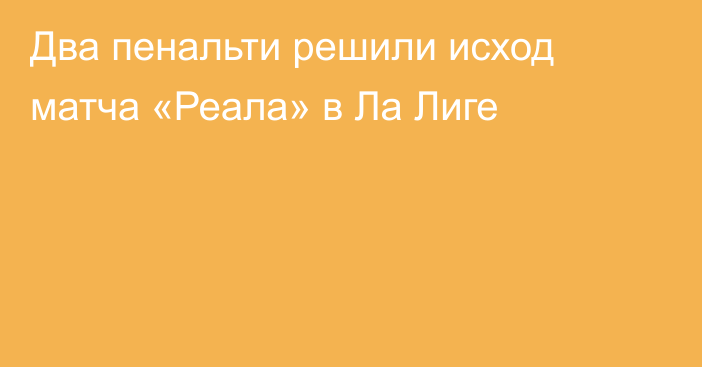 Два пенальти решили исход матча «Реала» в Ла Лиге